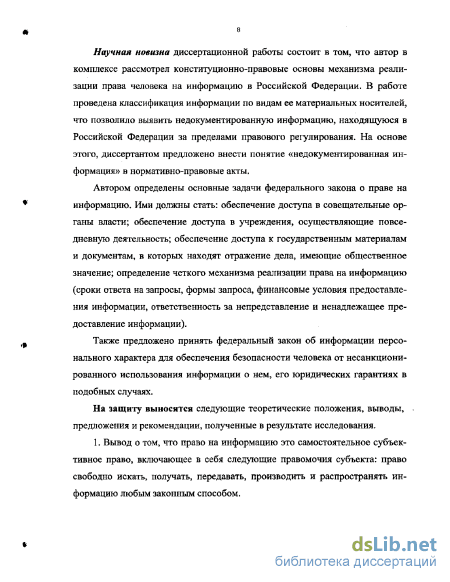 8

Научная новизна диссертационной работы состоит в том, что автор в комплексе рассмотрел конституционно-правовые основы механизма реализации права человека на информацию в Российской Федерации. В работе проведена классификация информации по видам ее материальных носителей, что позволило выявить недокументированную информацию, находящуюся в Российской Федерации за пределами правового регулирования. На основе этого, диссертантом предложено внести понятие «недокументированная информация» в нормативно-правовые акты.

Автором определены основные задачи федерального закона о праве на информацию. Ими должны стать: обеспечение доступа в совещательные органы власти; обеспечение доступа в учреждения, осуществляющие повседневную деятельность; обеспечение доступа к государственным материалам и документам, в которых находят отражение дела, имеющие общественное значение; определение четкого механизма реализации права на информацию (сроки ответа на запросы, формы запроса, финансовые условия предоставления информации, ответственность за непредставление и ненадлежащее предоставление информации).

Также предложено принять федеральный закон об информации персонального характера для обеспечения безопасности человека от несанкционированного использования информации о нем, его юридических гарантиях в подобных случаях.

На защиту выносятся следующие теоретические положения, выводы, предложения и рекомендации, полученные в результате исследования.

1. Вывод о том, что право на информацию это самостоятельное субъективное право, включающее в себя следующие правомочия субъекта: право свободно искать, получать, передавать, производить и распространять информацию любым законным способом.

dsLib.net
библиотека диссертаций